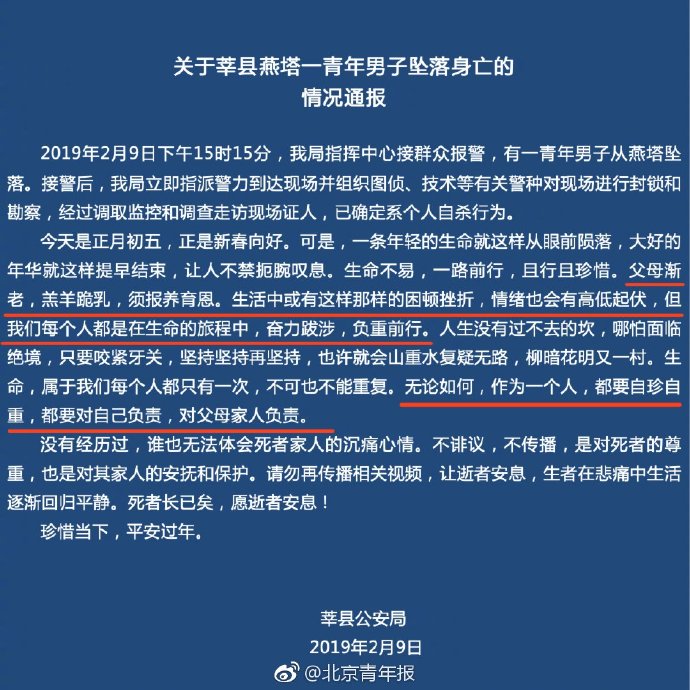 关于莘县燕塔一青年男子坠落身亡的
情况通报

2019年2月9日下午15时15分，我局指挥中心接群众报警，有一青年男子从燕塔坠落。接警后，我局立即指派警力到达现场并组织图侦、技术等有关警种对现场进行封锁和勘察，经过调取监控和调查走访现场证人，已确定系个人自杀行为。

今天是正月初五，正是新春向好。可是，一条年轻的生命就这样从眼前陨落，大好的年华就这样提早结束，让人不禁扼腕叹息。生命不易，一路前行，且行且珍惜。父母渐老，羔羊跪乳，须报养育恩。生活中或有这样那样的困顿挫折，情绪也会有高低起伏，但我们每个人都是在生命的旅程中，奋力跋涉，负重前行。人生没有过不去的坎，哪怕面临绝境，只要咬紧牙关，坚持坚持再坚持，也许就会山重水复疑无路，柳暗花明又一村。生命，属于我们每个人都只有一次，不可也不能重复。无论如何，作为一个人，都要自珍自重，都要对自己负责，对父母家人负责。

没有经历过，谁也无法体会死者家人的沉痛心情。不诽议，不传播，是对死者的尊重，也是对其家人的安抚和保护。请勿再传播相关视频，让逝者安息，生者在悲痛中生活逐渐回归平静。死者长已矣，愿逝者安息！

珍惜当下，平安过年。

莘县公安局
2019年2月9日

@北京青年报